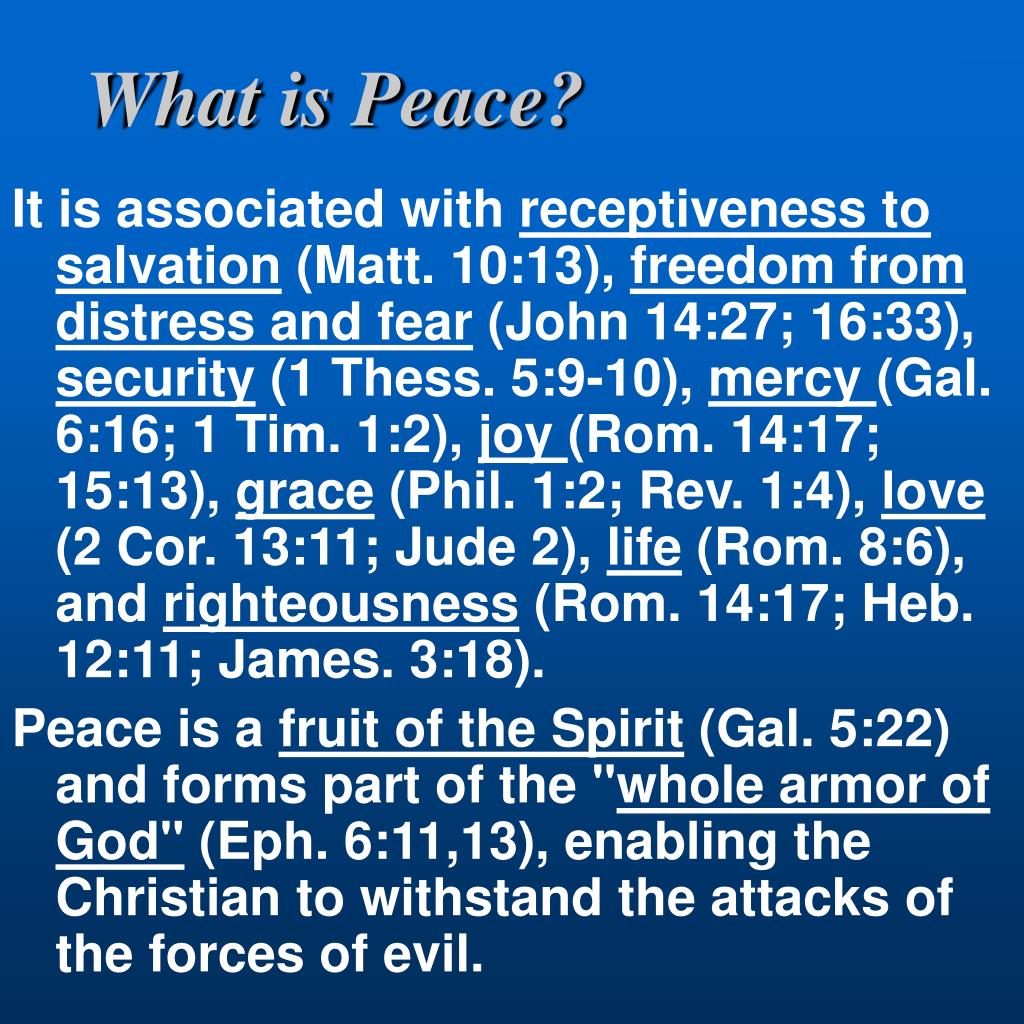 What is Peace?

It is associated with receptiveness to salvation (Matt. 10:13), freedom from distress and fear (John 14:27; 16:33), security (1 Thess. 5:9-10), mercy (Gal. 6:16; 1 Tim. 1:2), joy (Rom. 14:17; 15:13), grace (Phil. 1:2; Rev. 1:4), love (2 Cor. 13:11; Jude 2), life (Rom. 8:6), and righteousness (Rom. 14:17; Heb. 12:11; James. 3:18).

Peace is a fruit of the Spirit (Gal. 5:22) and forms part of the "whole armor of God" (Eph. 6:11,13), enabling the Christian to withstand the attacks of the forces of evil.